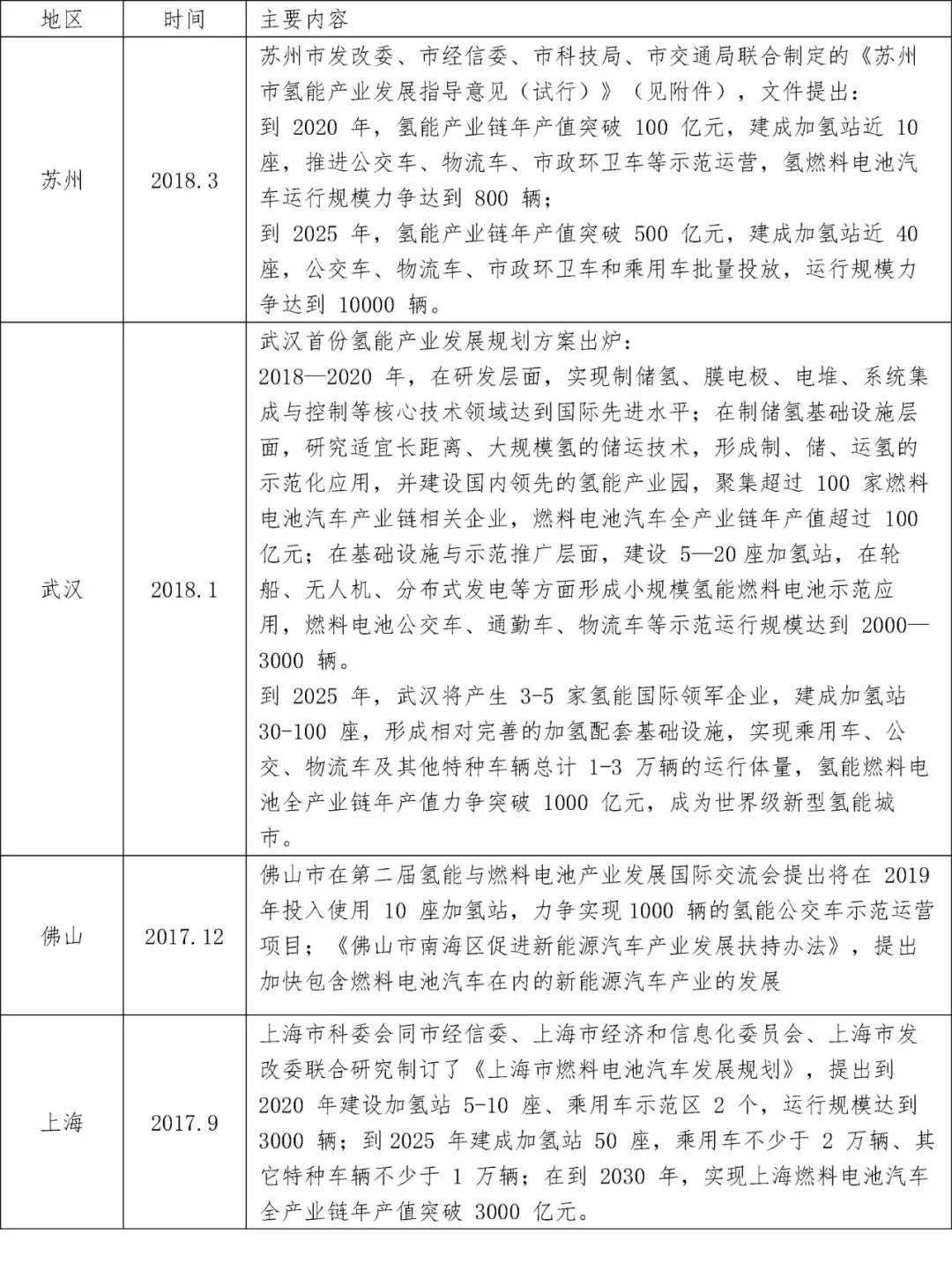 | 地区 | 时间 | 主要内容 |
|---|---|---|
| 苏州 | 2018.3 | 苏州市发改委、市经信委、市科技局、市交通局联合制定的《苏州市氢能产业发展指导意见（试行）》（见附件），文件提出：<br>到 2020 年，氢能产业链年产值突破 100 亿元，建成加氢站近 10 座，推进公交车、物流车、市政环卫车等示范运营，氢燃料电池汽车运行规模力争达到 800 辆；<br>到 2025 年，氢能产业链年产值突破 500 亿元，建成加氢站近 40 座，公交车、物流车、市政环卫车和乘用车批量投放，运行规模力争达到 10000 辆。 |
| 武汉 | 2018.1 | 武汉首份氢能产业发展规划方案出炉：<br>2018—2020 年，在研发层面，实现制储氢、膜电极、电堆、系统集成与控制等核心技术领域达到国际先进水平；在制储氢基础设施层面，研究适宜长距离、大规模氢的储运技术，形成制、储、运氢的示范化应用，并建设国内领先的氢能产业园，聚集超过 100 家燃料电池汽车产业链相关企业，燃料电池汽车全产业链年产值超过 100 亿元；在基础设施与示范推广层面，建设 5—20 座加氢站，在轮船、无人机、分布式发电等方面形成小规模氢能燃料电池示范应用，燃料电池公交车、通勤车、物流车等示范运行规模达到 2000—3000 辆。<br>到 2025 年，武汉将产生 3-5 家氢能国际领军企业，建成加氢站 30-100 座，形成相对完善的加氢配套基础设施，实现乘用车、公交、物流车及其他特种车辆总计 1-3 万辆的运行体量，氢能燃料电池全产业链年产值力争突破 1000 亿元，成为世界级新型氢能城市。 |
| 佛山 | 2017.12 | 佛山市在第二届氢能与燃料电池产业发展国际交流会提出将在 2019 年投入使用 10 座加氢站，力争实现 1000 辆的氢能公交车示范运营项目；《佛山市南海区促进新能源汽车产业发展扶持办法》，提出加快包含燃料电池汽车在内的新能源汽车产业的发展 |
| 上海 | 2017.9 | 上海市科委会同市经信委、上海市经济和信息化委员会、上海市发改委联合研究制订了《上海市燃料电池汽车发展规划》，提出到 2020 年建设加氢站 5-10 座、乘用车示范区 2 个，运行规模达到 3000 辆；到 2025 年建成加氢站 50 座，乘用车不少于 2 万辆、其它特种车辆不少于 1 万辆；在到 2030 年，实现上海燃料电池汽车全产业链年产值突破 3000 亿元。 |